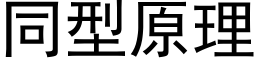 同型原理